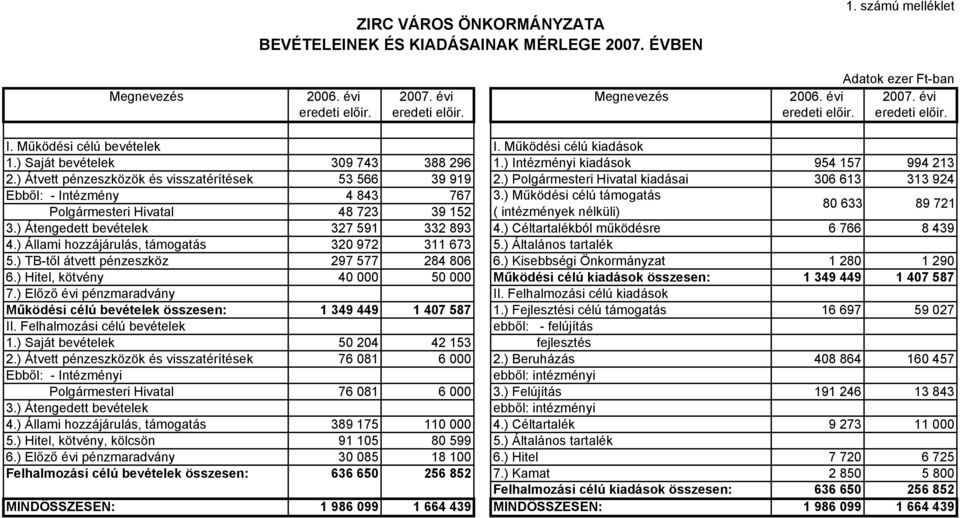 1. számú melléklet

ZIRC VÁROS ÖNKORMÁNYZATA
BEVÉTELEINEK ÉS KIADÁSAINAK MÉRLEGE 2007. ÉVBEN

Adatok ezer Ft-ban

| Megnevezés | 2006. évi eredeti előir. | 2007. évi eredeti előir. | Megnevezés | 2006. évi eredeti előir. | 2007. évi eredeti előir. |
|---|---|---|---|---|---|
| I. Működési célú bevételek | | | I. Működési célú kiadások | | |
| 1.) Saját bevételek | 309 743 | 388 296 | 1.) Intézményi kiadások | 954 157 | 994 213 |
| 2.) Átvett pénzeszközök és visszatérítések | 53 566 | 39 919 | 2.) Polgármesteri Hivatal kiadásai | 306 613 | 313 924 |
| Ebből: - Intézmény | 4 843 | 767 | 3.) Működési célú támogatás ( intézmények nélküli) | 80 633 | 89 721 |
| Polgármesteri Hivatal | 48 723 | 39 152 | | | |
| 3.) Átengedett bevételek | 327 591 | 332 893 | 4.) Céltartalékból működésre | 6 766 | 8 439 |
| 4.) Állami hozzájárulás, támogatás | 320 972 | 311 673 | 5.) Általános tartalék | | |
| 5.) TB-től átvett pénzeszköz | 297 577 | 284 806 | 6.) Kisebbségi Önkormányzat | 1 280 | 1 290 |
| 6.) Hitel, kötvény | 40 000 | 50 000 | Működési célú kiadások összesen: | 1 349 449 | 1 407 587 |
| 7.) Előző évi pénzmaradvány | | | II. Felhalmozási célú kiadások | | |
| Működési célú bevételek összesen: | 1 349 449 | 1 407 587 | 1.) Fejlesztési célú támogatás | 16 697 | 59 027 |
| II. Felhalmozási célú bevételek | | | ebből: - felújítás | | |
| 1.) Saját bevételek | 50 204 | 42 153 | fejlesztés | | |
| 2.) Átvett pénzeszközök és visszatérítések | 76 081 | 6 000 | 2.) Beruházás | 408 864 | 160 457 |
| Ebből: - Intézményi | | | ebből: intézményi | | |
| Polgármesteri Hivatal | 76 081 | 6 000 | 3.) Felújítás | 191 246 | 13 843 |
| 3.) Átengedett bevételek | | | ebből: intézményi | | |
| 4.) Állami hozzájárulás, támogatás | 389 175 | 110 000 | 4.) Céltartalék | 9 273 | 11 000 |
| 5.) Hitel, kötvény, kölcsön | 91 105 | 80 599 | 5.) Általános tartalék | | |
| 6.) Előző évi pénzmaradvány | 30 085 | 18 100 | 6.) Hitel | 7 720 | 6 725 |
| Felhalmozási célú bevételek összesen: | 636 650 | 256 852 | 7.) Kamat | 2 850 | 5 800 |
| | | | Felhalmozási célú kiadások összesen: | 636 650 | 256 852 |
| MINDÖSSZESEN: | 1 986 099 | 1 664 439 | MINDÖSSZESEN: | 1 986 099 | 1 664 439 |